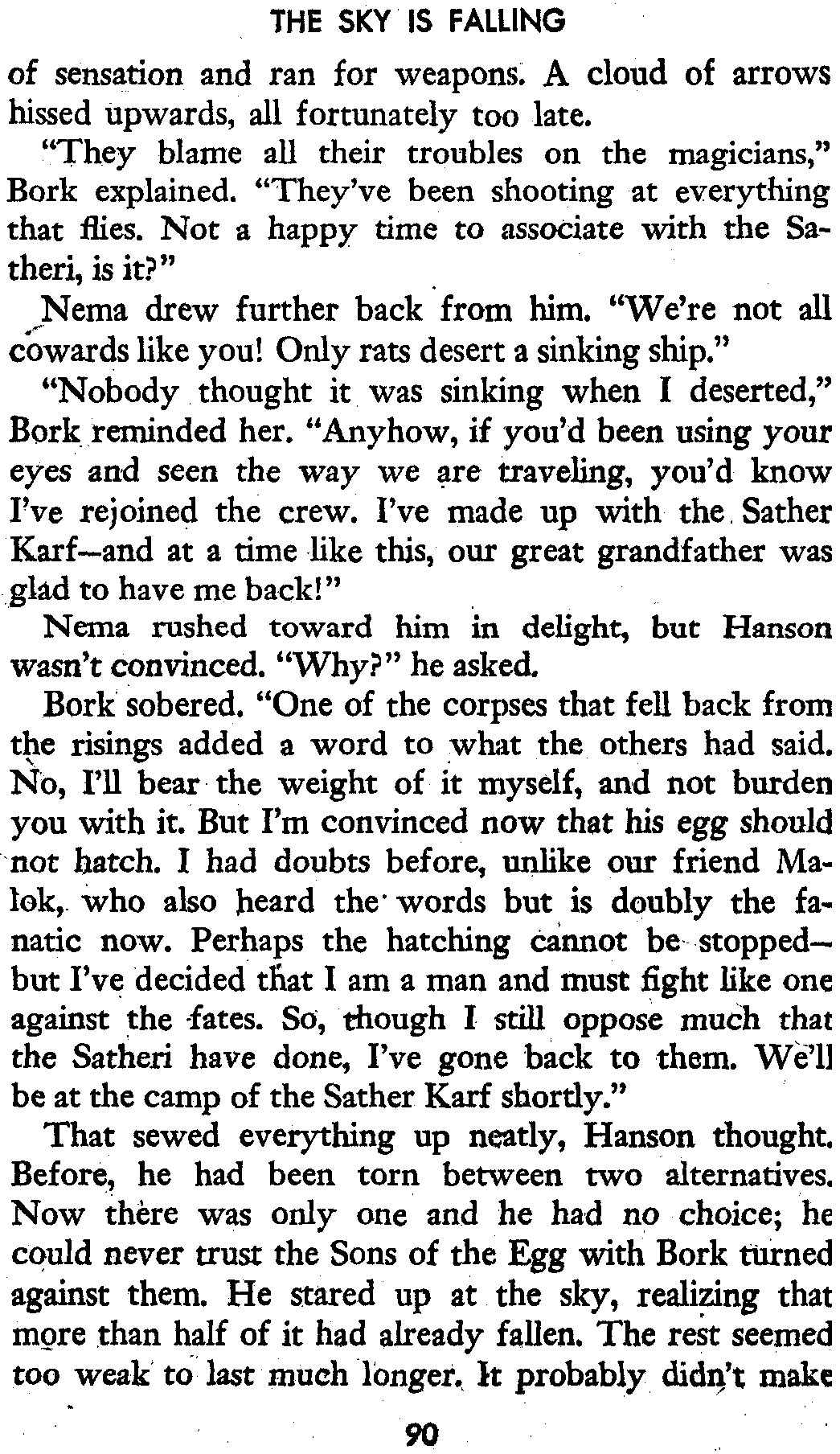 THE SKY IS FALLING

of sensation and ran for weapons. A cloud of arrows hissed upwards, all fortunately too late.

"They blame all their troubles on the magicians," Bork explained. "They've been shooting at everything that flies. Not a happy time to associate with the Satheri, is it?"

Nema drew further back from him. "We're not all cowards like you! Only rats desert a sinking ship."

"Nobody thought it was sinking when I deserted," Bork reminded her. "Anyhow, if you'd been using your eyes and seen the way we are traveling, you'd know I've rejoined the crew. I've made up with the Sather Karf—and at a time like this, our great grandfather was glad to have me back!"

Nema rushed toward him in delight, but Hanson wasn't convinced. "Why?" he asked.

Bork sobered. "One of the corpses that fell back from the risings added a word to what the others had said. No, I'll bear the weight of it myself, and not burden you with it. But I'm convinced now that his egg should not hatch. I had doubts before, unlike our friend Malok, who also heard the words but is doubly the fanatic now. Perhaps the hatching cannot be stopped—but I've decided that I am a man and must fight like one against the fates. So, though I still oppose much that the Satheri have done, I've gone back to them. We'll be at the camp of the Sather Karf shortly."

That sewed everything up neatly, Hanson thought. Before, he had been torn between two alternatives. Now there was only one and he had no choice; he could never trust the Sons of the Egg with Bork turned against them. He stared up at the sky, realizing that more than half of it had already fallen. The rest seemed too weak to last much longer. It probably didn't make

90